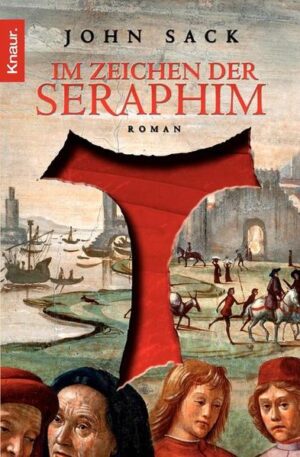 Knaur.

JOHN SACK

IM ZEICHEN DER SERAPHIM

ROMAN